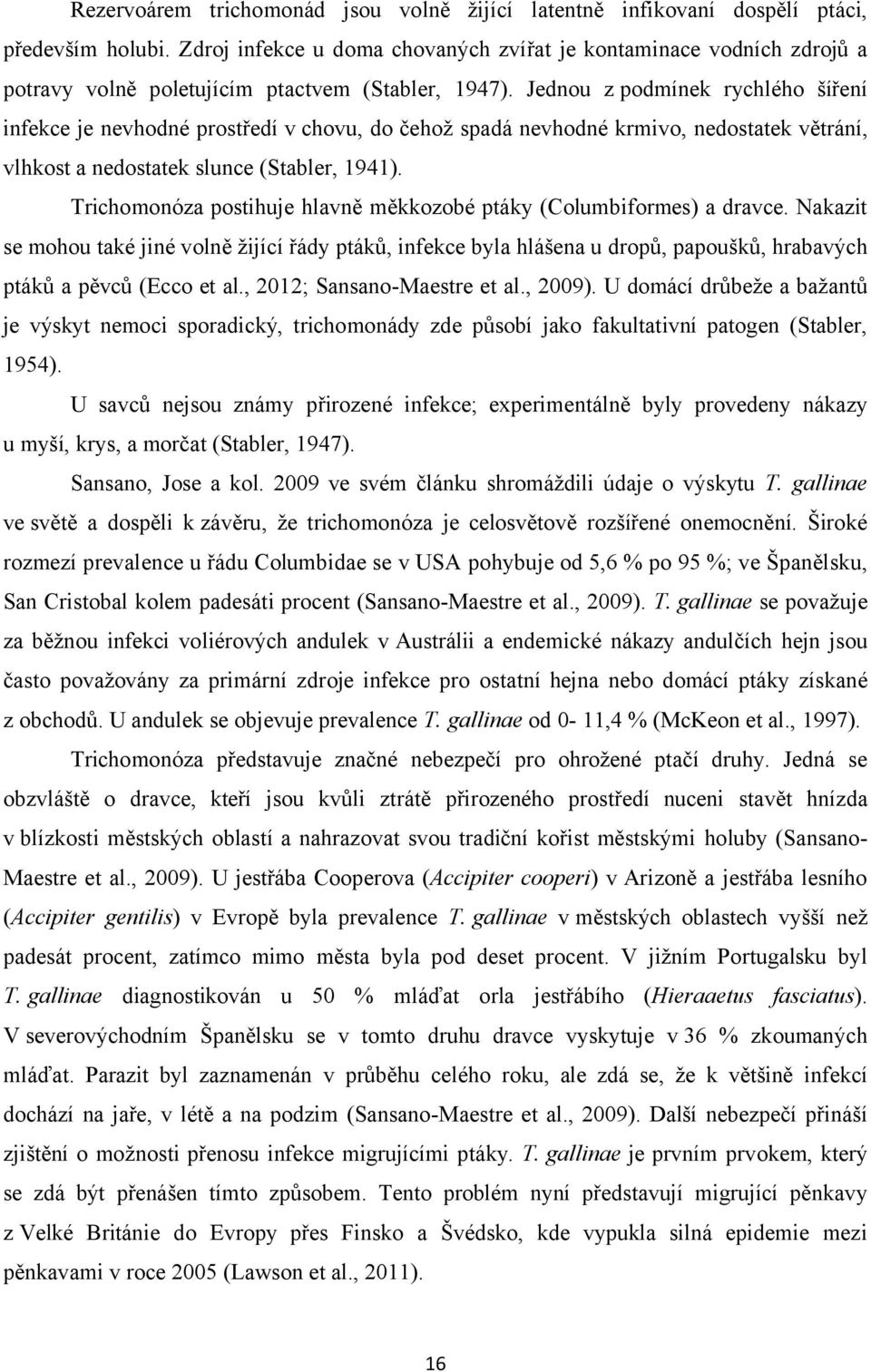 Rezervoárem trichomonád jsou volně žijící latentně infikovaní dospělí ptáci, především holubi. Zdroj infekce u doma chovaných zvířat je kontaminace vodních zdrojů a potravy volně poletujícím ptactvem (Stabler, 1947). Jednou z podmínek rychlého šíření infekce je nevhodné prostředí v chovu, do čehož spadá nevhodné krmivo, nedostatek větrání, vlhkost a nedostatek slunce (Stabler, 1941).

Trichomonóza postihuje hlavně měkkozobé ptáky (Columbiformes) a dravce. Nakazit se mohou také jiné volně žijící řády ptáků, infekce byla hlášena u dropů, papoušků, hrabavých ptáků a pěvců (Ecco et al., 2012; Sansano-Maestre et al., 2009). U domácí drůbeže a bažantů je výskyt nemoci sporadický, trichomonády zde působí jako fakultativní patogen (Stabler, 1954).

U savců nejsou známy přirozené infekce; experimentálně byly provedeny nákazy u myší, krys, a morčat (Stabler, 1947).

Sansano, Jose a kol. 2009 ve svém článku shromáždili údaje o výskytu T. gallinae ve světě a dospěli k závěru, že trichomonóza je celosvětově rozšířené onemocnění. Široké rozmezí prevalence u řádu Columbidae se v USA pohybuje od 5,6 % po 95 %; ve Španělsku, San Cristobal kolem padesáti procent (Sansano-Maestre et al., 2009). T. gallinae se považuje za běžnou infekci voliérových andulek v Austrálii a endemické nákazy andulčích hejn jsou často považovány za primární zdroje infekce pro ostatní hejna nebo domácí ptáky získané z obchodů. U andulek se objevuje prevalence T. gallinae od 0- 11,4 % (McKeon et al., 1997).

Trichomonóza představuje značné nebezpečí pro ohrožené ptačí druhy. Jedná se obzvláště o dravce, kteří jsou kvůli ztrátě přirozeného prostředí nuceni stavět hnízda v blízkosti městských oblastí a nahrazovat svou tradiční kořist městskými holuby (Sansano-Maestre et al., 2009). U jestřába Cooperova (Accipiter cooperi) v Arizoně a jestřába lesního (Accipiter gentilis) v Evropě byla prevalence T. gallinae v městských oblastech vyšší než padesát procent, zatímco mimo města byla pod deset procent. V jižním Portugalsku byl T. gallinae diagnostikován u 50 % mláďat orla jestřábího (Hieraaetus fasciatus). V severovýchodním Španělsku se v tomto druhu dravce vyskytuje v 36 % zkoumaných mláďat. Parazit byl zaznamenán v průběhu celého roku, ale zdá se, že k většině infekcí dochází na jaře, v létě a na podzim (Sansano-Maestre et al., 2009). Další nebezpečí přináší zjištění o možnosti přenosu infekce migrujícími ptáky. T. gallinae je prvním prvokem, který se zdá být přenášen tímto způsobem. Tento problém nyní představují migrující pěnkavy z Velké Británie do Evropy přes Finsko a Švédsko, kde vypukla silná epidemie mezi pěnkavami v roce 2005 (Lawson et al., 2011).

16